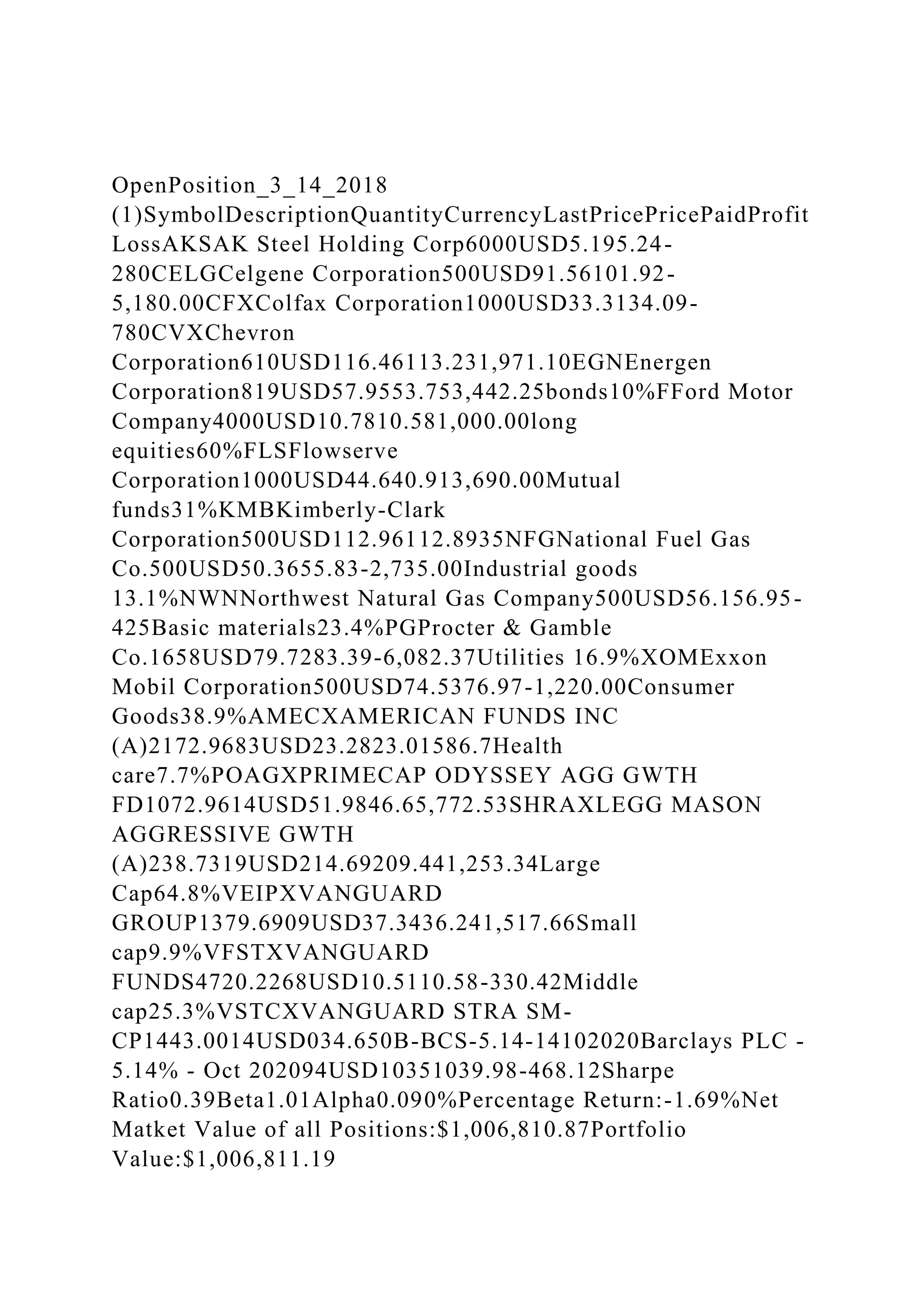 OpenPosition_3_14_2018 (1)SymbolDescriptionQuantityCurrencyLastPricePricePaidProfit LossAKSAK Steel Holding Corp6000USD5.195.24-280CELGCelgene Corporation500USD91.56101.92-5,180.00CFXColfax Corporation1000USD33.3134.09-780CVXChevron Corporation610USD116.46113.231,971.10EGNEnergen Corporation819USD57.9553.753,442.25bonds10%FFord Motor Company4000USD10.7810.581,000.00long equities60%FLSFlowserve Corporation1000USD44.640.913,690.00Mutual funds31%KMBKimberly-Clark Corporation500USD112.96112.8935NFGNational Fuel Gas Co.500USD50.3655.83-2,735.00Industrial goods 13.1%NWNNorthwest Natural Gas Company500USD56.156.95-425Basic materials23.4%PGProcter & Gamble Co.1658USD79.7283.39-6,082.37Utilities 16.9%XOMExxon Mobil Corporation500USD74.5376.97-1,220.00Consumer Goods38.9%AMECXAMERICAN FUNDS INC (A)2172.9683USD23.2823.01586.7Health care7.7%POAGXPRIMECAP ODYSSEY AGG GWTH FD1072.9614USD51.9846.65,772.53SHRAXLEGG MASON AGGRESSIVE GWTH (A)238.7319USD214.69209.441,253.34Large Cap64.8%VEIPXVANGUARD GROUP1379.6909USD37.3436.241,517.66Small cap9.9%VFSTXVANGUARD FUNDS4720.2268USD10.5110.58-330.42Middle cap25.3%VSTCXVANGUARD STRA SM-CP1443.0014USD034.650B-BCS-5.14-14102020Barclays PLC - 5.14% - Oct 202094USD10351039.98-468.12Sharpe Ratio0.39Beta1.01Alpha0.090%Percentage Return:-1.69%Net Matket Value of all Positions:$1,006,810.87Portfolio Value:$1,006,811.19